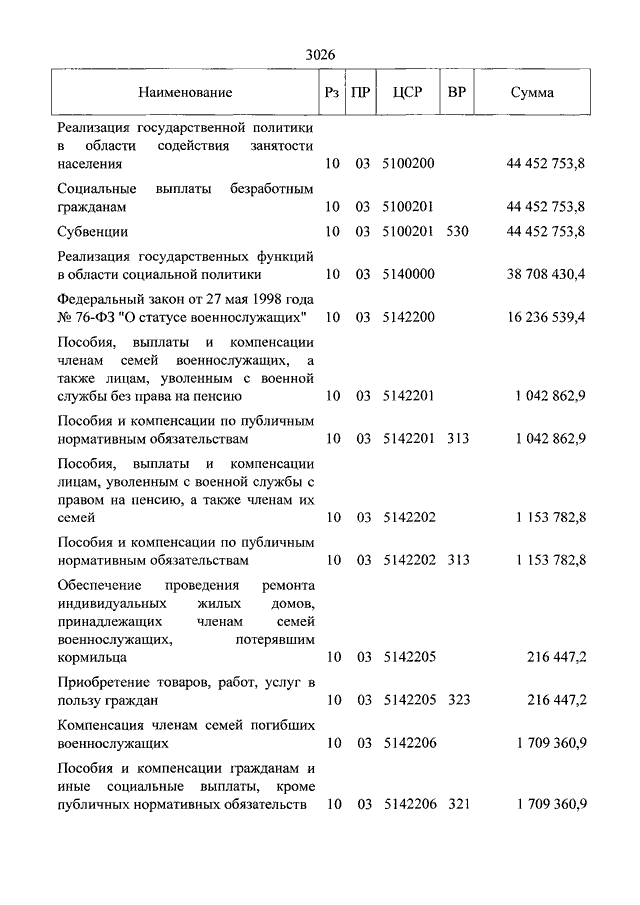 3026

| Наименование | Рз | ПР | ЦСР | ВР | Сумма |
|---|---|---|---|---|---|
| Реализация государственной политики в области содействия занятости населения | 10 | 03 | 5100200 | | 44 452 753,8 |
| Социальные выплаты безработным гражданам | 10 | 03 | 5100201 | | 44 452 753,8 |
| Субвенции | 10 | 03 | 5100201 | 530 | 44 452 753,8 |
| Реализация государственных функций в области социальной политики | 10 | 03 | 5140000 | | 38 708 430,4 |
| Федеральный закон от 27 мая 1998 года № 76-ФЗ "О статусе военнослужащих" | 10 | 03 | 5142200 | | 16 236 539,4 |
| Пособия, выплаты и компенсации членам семей военнослужащих, а также лицам, уволенным с военной службы без права на пенсию | 10 | 03 | 5142201 | | 1 042 862,9 |
| Пособия и компенсации по публичным нормативным обязательствам | 10 | 03 | 5142201 | 313 | 1 042 862,9 |
| Пособия, выплаты и компенсации лицам, уволенным с военной службы с правом на пенсию, а также членам их семей | 10 | 03 | 5142202 | | 1 153 782,8 |
| Пособия и компенсации по публичным нормативным обязательствам | 10 | 03 | 5142202 | 313 | 1 153 782,8 |
| Обеспечение проведения ремонта индивидуальных жилых домов, принадлежащих членам семей военнослужащих, потерявшим кормильца | 10 | 03 | 5142205 | | 216 447,2 |
| Приобретение товаров, работ, услуг в пользу граждан | 10 | 03 | 5142205 | 323 | 216 447,2 |
| Компенсация членам семей погибших военнослужащих | 10 | 03 | 5142206 | | 1 709 360,9 |
| Пособия и компенсации гражданам и иные социальные выплаты, кроме публичных нормативных обязательств | 10 | 03 | 5142206 | 321 | 1 709 360,9 |